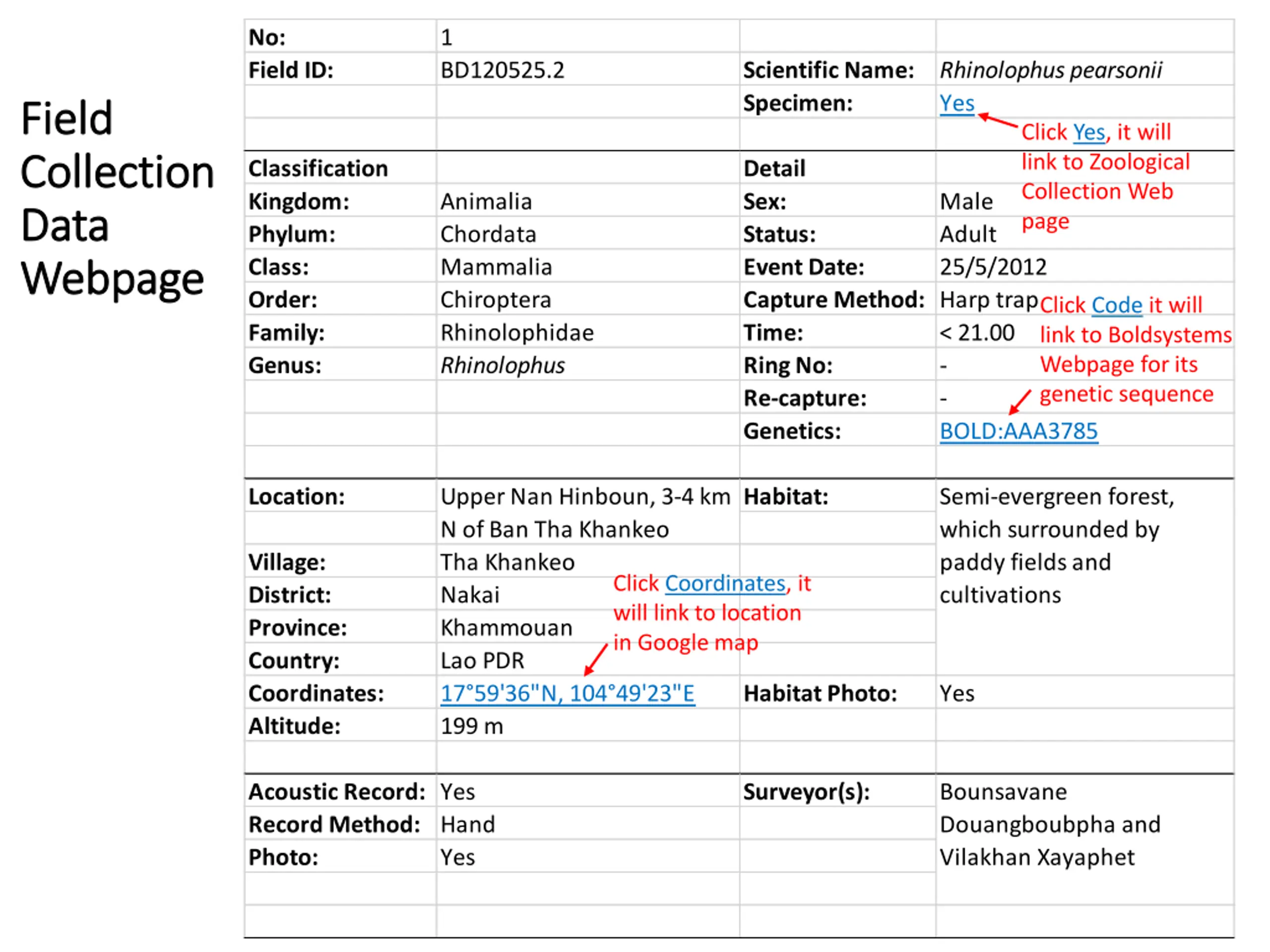 Field Collection Data Webpage

| No: | 1 | | |
|---|---|---|---|
| Field ID: | BD120525.2 | Scientific Name: | Rhinolophus pearsonii |
| | | Specimen: | Yes |
| | | | |
| Classification | | Detail | |
| Kingdom: | Animalia | Sex: | Male |
| Phylum: | Chordata | Status: | Adult |
| Class: | Mammalia | Event Date: | 25/5/2012 |
| Order: | Chiroptera | Capture Method: | Harp trap |
| Family: | Rhinolophidae | Time: | < 21.00 |
| Genus: | Rhinolophus | Ring No: | - |
| | | Re-capture: | - |
| | | Genetics: | BOLD:AAA3785 |
| | | | |
| Location: | Upper Nan Hinboun, 3-4 km N of Ban Tha Khankeo | Habitat: | Semi-evergreen forest, which surrounded by paddy fields and cultivations |
| Village: | Tha Khankeo | | |
| District: | Nakai | | |
| Province: | Khammouan | | |
| Country: | Lao PDR | | |
| Coordinates: | 17°59'36"N, 104°49'23"E | Habitat Photo: | Yes |
| Altitude: | 199 m | | |
| | | | |
| Acoustic Record: | Yes | Surveyor(s): | Bounsavane Douangboubpha and Vilakhan Xayaphet |
| Record Method: | Hand | | |
| Photo: | Yes | | |

Click Yes, it will link to Zoological Collection Web page

Click Code it will link to Boldsystems Webpage for its genetic sequence

Click Coordinates, it will link to location in Google map